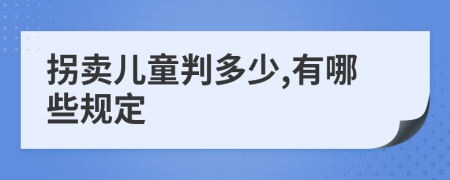 拐卖儿童判多少,有哪些规定